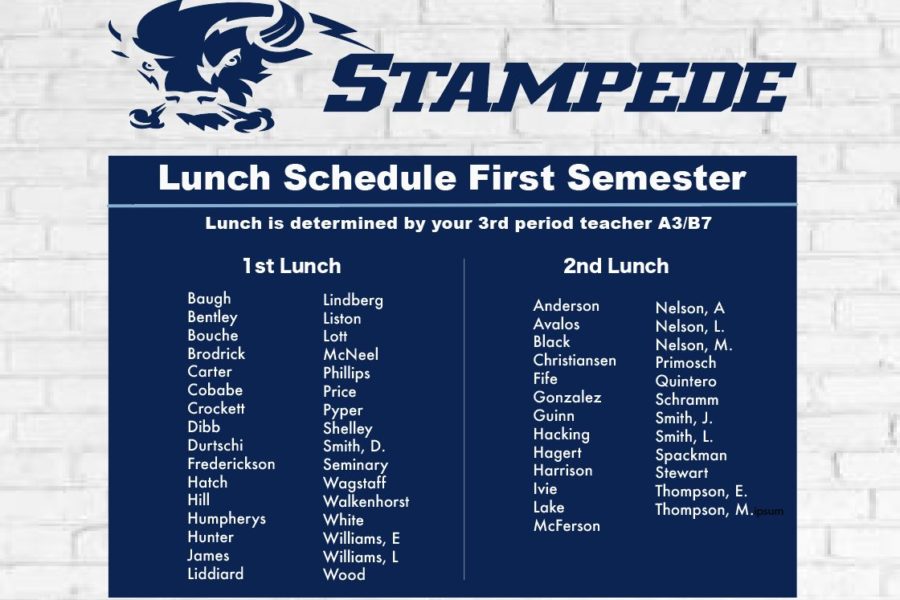 STAMPEDE

Lunch Schedule First Semester

Lunch is determined by your 3rd period teacher A3/B7

1st Lunch

Baugh
Bentley
Bouche
Brodrick
Carter
Cobabe
Crockett
Dibb
Durtschi
Frederickson
Hatch
Hill
Humpherys
Hunter
James
Liddiard

Lindberg
Liston
Lott
McNeel
Phillips
Price
Pyper
Shelley
Smith, D.
Seminary
Wagstaff
Walkenhorst
White
Williams, E
Williams, L
Wood

2nd Lunch

Anderson
Avalos
Black
Christiansen
Fife
Gonzalez
Guinn
Hacking
Hagert
Harrison
Ivie
Lake
McFerson

Nelson, A
Nelson, L.
Nelson, M.
Primosch
Quintero
Schramm
Smith, J.
Smith, L.
Spackman
Stewart
Thompson, E.
Thompson, M.ipsum